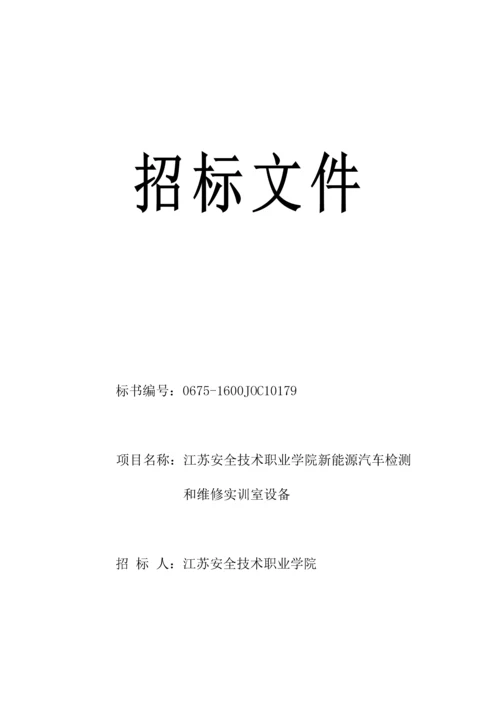 招标文件

标书编号：0675-1600JOC10179

项目名称：江苏安全技术职业学院新能源汽车检测和维修实训室设备

招 标 人：江苏安全技术职业学院